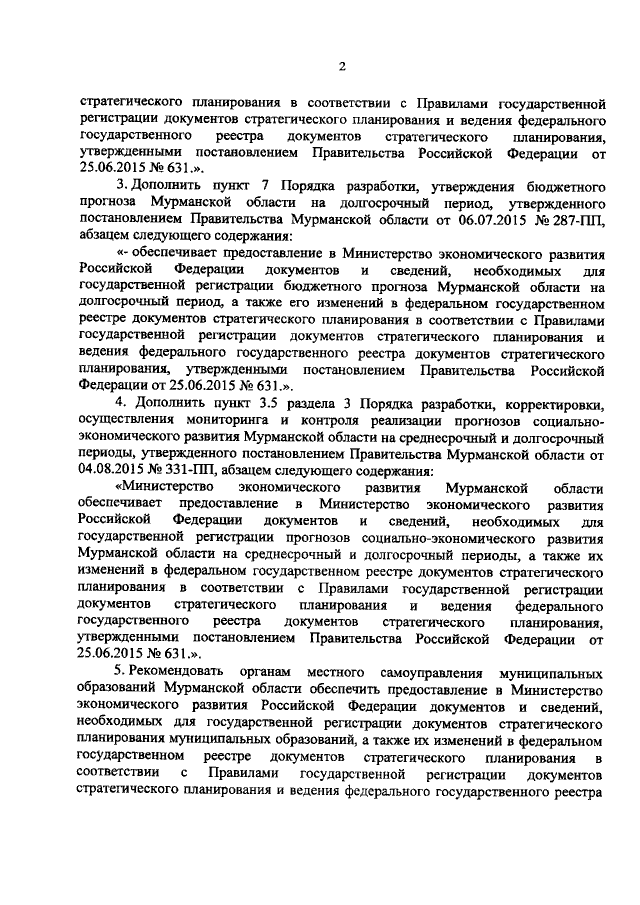 2

стратегического планирования в соответствии с Правилами государственной регистрации документов стратегического планирования и ведения федерального государственного реестра документов стратегического планирования, утвержденными постановлением Правительства Российской Федерации от 25.06.2015 № 631.».

3. Дополнить пункт 7 Порядка разработки, утверждения бюджетного прогноза Мурманской области на долгосрочный период, утвержденного постановлением Правительства Мурманской области от 06.07.2015 № 287-ПП, абзацем следующего содержания:

«- обеспечивает предоставление в Министерство экономического развития Российской Федерации документов и сведений, необходимых для государственной регистрации бюджетного прогноза Мурманской области на долгосрочный период, а также его изменений в федеральном государственном реестре документов стратегического планирования в соответствии с Правилами государственной регистрации документов стратегического планирования и ведения федерального государственного реестра документов стратегического планирования, утвержденными постановлением Правительства Российской Федерации от 25.06.2015 № 631.».

4. Дополнить пункт 3.5 раздела 3 Порядка разработки, корректировки, осуществления мониторинга и контроля реализации прогнозов социально-экономического развития Мурманской области на среднесрочный и долгосрочный периоды, утвержденного постановлением Правительства Мурманской области от 04.08.2015 № 331-ПП, абзацем следующего содержания:

«Министерство экономического развития Мурманской области обеспечивает предоставление в Министерство экономического развития Российской Федерации документов и сведений, необходимых для государственной регистрации прогнозов социально-экономического развития Мурманской области на среднесрочный и долгосрочный периоды, а также их изменений в федеральном государственном реестре документов стратегического планирования в соответствии с Правилами государственной регистрации документов стратегического планирования и ведения федерального государственного реестра документов стратегического планирования, утвержденными постановлением Правительства Российской Федерации от 25.06.2015 № 631.».

5. Рекомендовать органам местного самоуправления муниципальных образований Мурманской области обеспечить предоставление в Министерство экономического развития Российской Федерации документов и сведений, необходимых для государственной регистрации документов стратегического планирования муниципальных образований, а также их изменений в федеральном государственном реестре документов стратегического планирования в соответствии с Правилами государственной регистрации документов стратегического планирования и ведения федерального государственного реестра